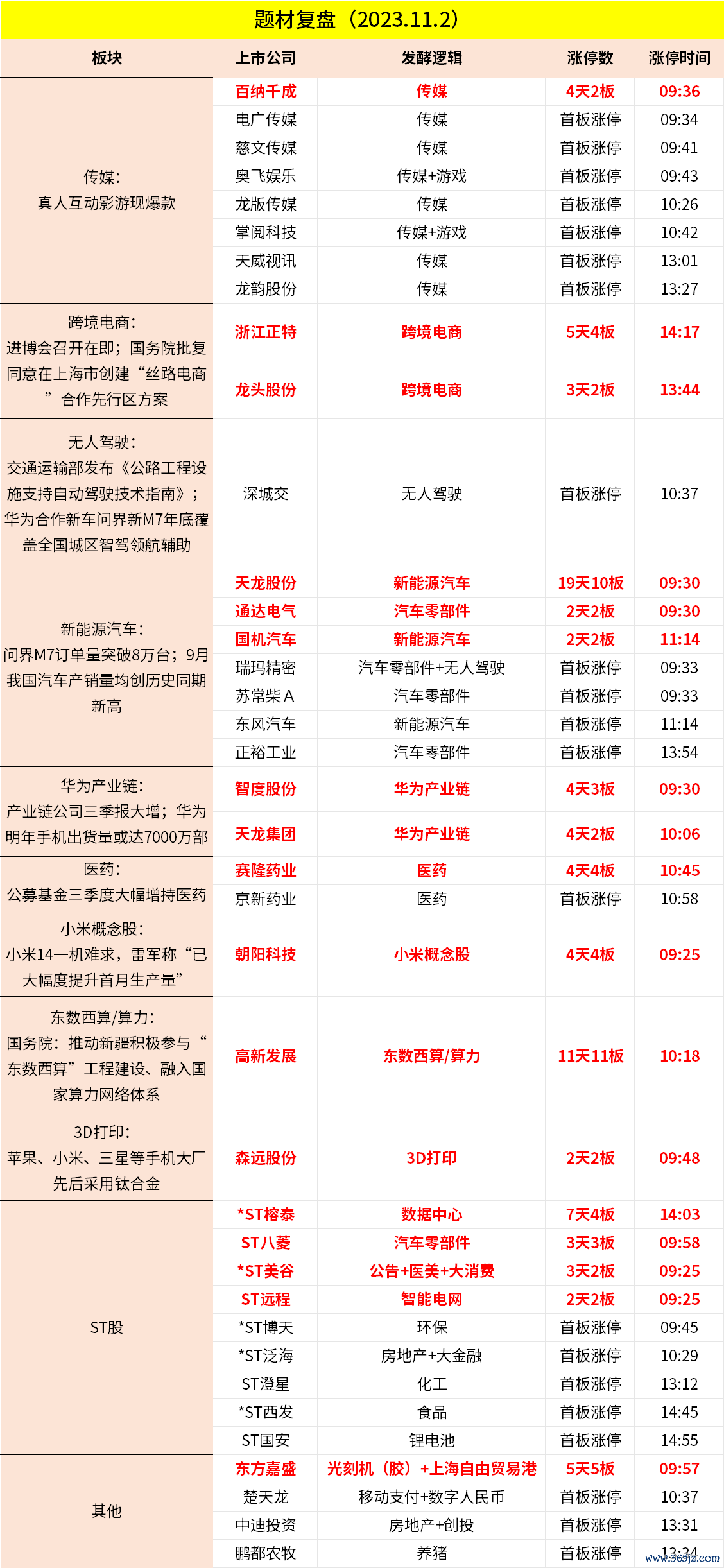 题材复盘（2023.11.2）

| 板块 | 上市公司 | 发酵逻辑 | 涨停数 | 涨停时间 |
|---|---|---|---|---|
| 传媒：真人互动影游现爆款 | 百纳千成 | 传媒 | 4天2板 | 09:36 |
| | 电广传媒 | 传媒 | 首板涨停 | 09:34 |
| | 慈文传媒 | 传媒 | 首板涨停 | 09:41 |
| | 奥飞娱乐 | 传媒+游戏 | 首板涨停 | 09:43 |
| | 龙版传媒 | 传媒 | 首板涨停 | 10:26 |
| | 掌阅科技 | 传媒+游戏 | 首板涨停 | 10:42 |
| | 天威视讯 | 传媒 | 首板涨停 | 13:01 |
| | 龙韵股份 | 传媒 | 首板涨停 | 13:27 |
| 跨境电商：进博会召开在即；国务院批复同意在上海市创建“丝路电商”合作先行区方案 | 浙江正特 | 跨境电商 | 5天4板 | 14:17 |
| | 龙头股份 | 跨境电商 | 3天2板 | 13:44 |
| 无人驾驶：交通运输部发布《公路工程设施支持自动驾驶技术指南》；华为合作新车问界新M7年底覆盖全国城区智驾领航辅助 | 深城交 | 无人驾驶 | 首板涨停 | 10:37 |
| 新能源汽车：问界M7订单量突破8万台；9月我国汽车产销量均创历史同期新高 | 天龙股份 | 新能源汽车 | 19天10板 | 09:30 |
| | 通达电气 | 汽车零部件 | 2天2板 | 09:30 |
| | 国机汽车 | 新能源汽车 | 2天2板 | 11:14 |
| | 瑞玛精密 | 汽车零部件+无人驾驶 | 首板涨停 | 09:33 |
| | 苏常柴A | 汽车零部件 | 首板涨停 | 09:33 |
| | 东风汽车 | 新能源汽车 | 首板涨停 | 11:14 |
| | 正裕工业 | 汽车零部件 | 首板涨停 | 13:54 |
| 华为产业链：产业链公司三季报大增；华为明年手机出货量或达7000万部 | 智度股份 | 华为产业链 | 4天3板 | 09:30 |
| | 天龙集团 | 华为产业链 | 4天2板 | 10:06 |
| 医药：公募基金三季度大幅增持医药 | 赛隆药业 | 医药 | 4天4板 | 10:45 |
| | 京新药业 | 医药 | 首板涨停 | 10:58 |
| 小米概念股：小米14一机难求，雷军称“已大幅度提升首月生产量” | 朝阳科技 | 小米概念股 | 4天4板 | 09:25 |
| 东数西算/算力：国务院：推动新疆积极参与“东数西算”工程建设、融入国家算力网络体系 | 高新发展 | 东数西算/算力 | 11天11板 | 10:18 |
| 3D打印：苹果、小米、三星等手机大厂先后采用钛合金 | 森远股份 | 3D打印 | 2天2板 | 09:48 |
| ST股 | *ST榕泰 | 数据中心 | 7天4板 | 14:03 |
| | ST八菱 | 汽车零部件 | 3天3板 | 09:58 |
| | *ST美谷 | 公告+医美+大消费 | 3天2板 | 09:25 |
| | ST远程 | 智能电网 | 2天2板 | 09:25 |
| | *ST博天 | 环保 | 首板涨停 | 09:45 |
| | *ST泛海 | 房地产+大金融 | 首板涨停 | 10:29 |
| | ST澄星 | 化工 | 首板涨停 | 13:12 |
| | *ST西发 | 食品 | 首板涨停 | 14:45 |
| | ST国安 | 锂电池 | 首板涨停 | 14:55 |
| 其他 | 东方嘉盛 | 光刻机（胶）+上海自由贸易港 | 5天5板 | 09:57 |
| | 楚天龙 | 移动支付+数字人民币 | 首板涨停 | 10:37 |
| | 中迪投资 | 房地产+创投 | 首板涨停 | 13:31 |
| | 鹏都农牧 | 养猪 | 首板涨停 | 13:34 |

www.365jz.com